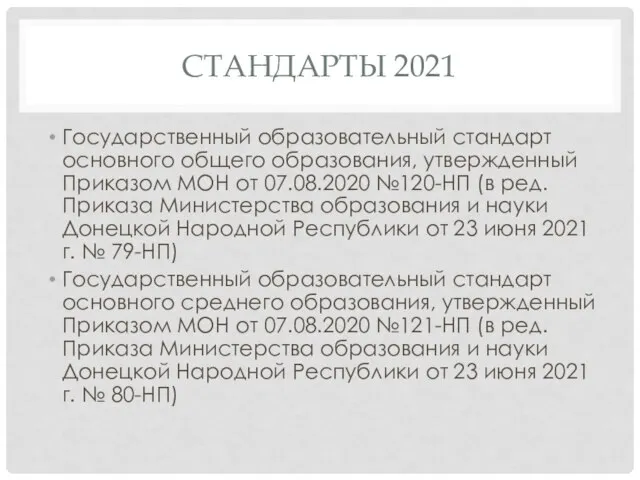 СТАНДАРТЫ 2021

• Государственный образовательный стандарт основного общего образования, утвержденный Приказом МОН от 07.08.2020 №120-НП (в ред. Приказа Министерства образования и науки Донецкой Народной Республики от 23 июня 2021 г. № 79-НП)

• Государственный образовательный стандарт основного среднего образования, утвержденный Приказом МОН от 07.08.2020 №121-НП (в ред. Приказа Министерства образования и науки Донецкой Народной Республики от 23 июня 2021 г. № 80-НП)